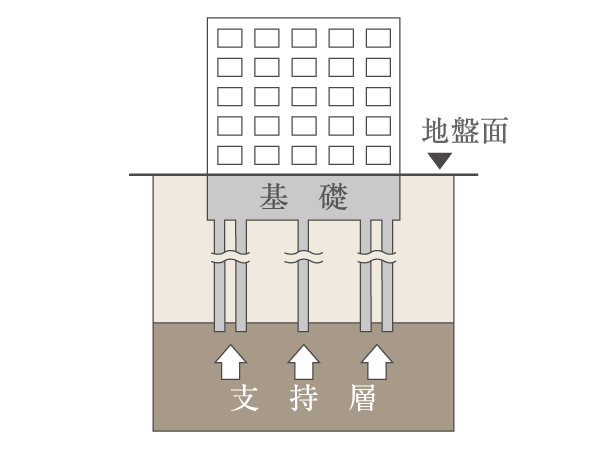 地盤面

基　礎

支　持　層